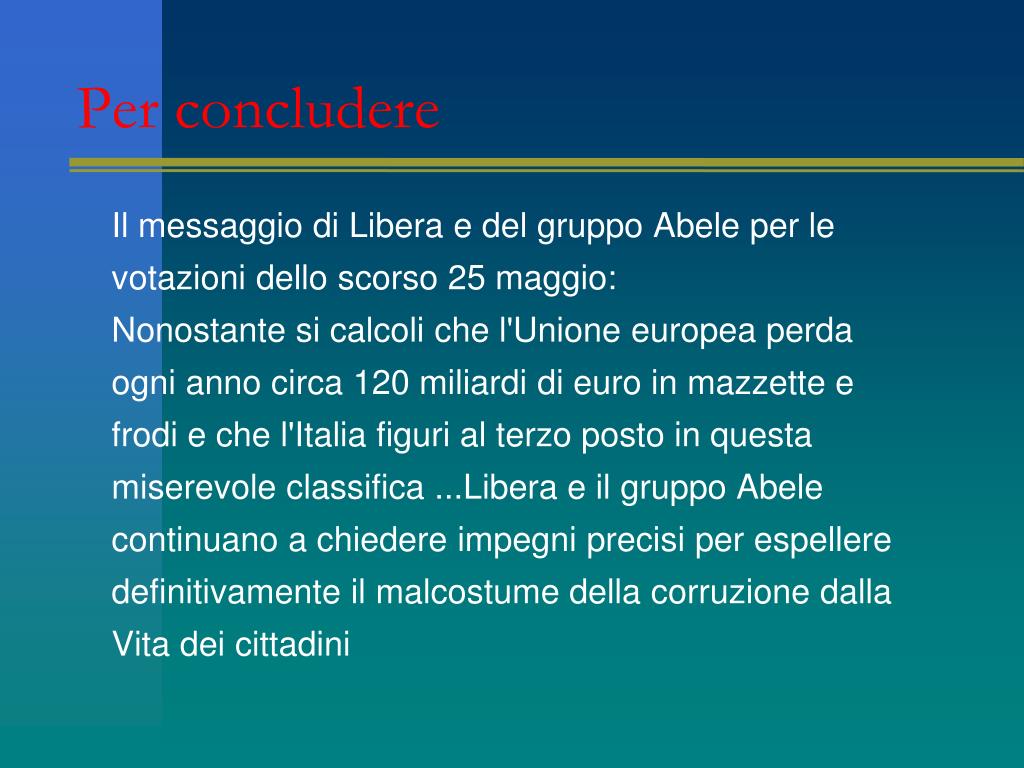 Per concludere

Il messaggio di Libera e del gruppo Abele per le votazioni dello scorso 25 maggio:
Nonostante si calcoli che l'Unione europea perda ogni anno circa 120 miliardi di euro in mazzette e frodi e che l'Italia figuri al terzo posto in questa miserevole classifica ...Libera e il gruppo Abele continuano a chiedere impegni precisi per espellere definitivamente il malcostume della corruzione dalla Vita dei cittadini